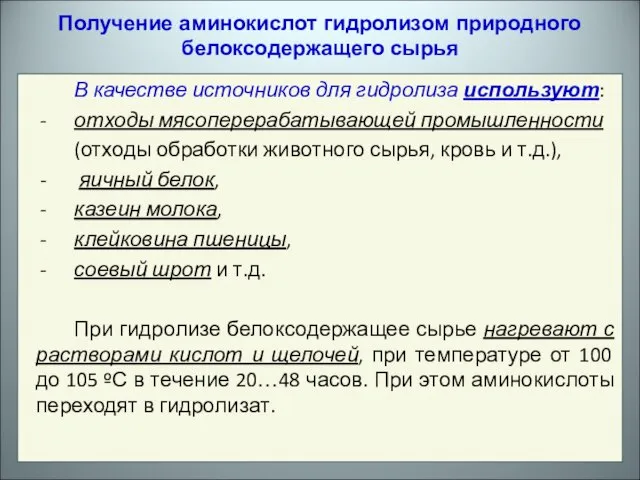 Получение аминокислот гидролизом природного белоксодержащего сырья

В качестве источников для гидролиза используют:
- отходы мясоперерабатывающей промышленности (отходы обработки животного сырья, кровь и т.д.),
- яичный белок,
- казеин молока,
- клейковина пшеницы,
- соевый шрот и т.д.

При гидролизе белоксодержащее сырье нагревают с растворами кислот и щелочей, при температуре от 100 до 105 ºС в течение 20…48 часов. При этом аминокислоты переходят в гидролизат.